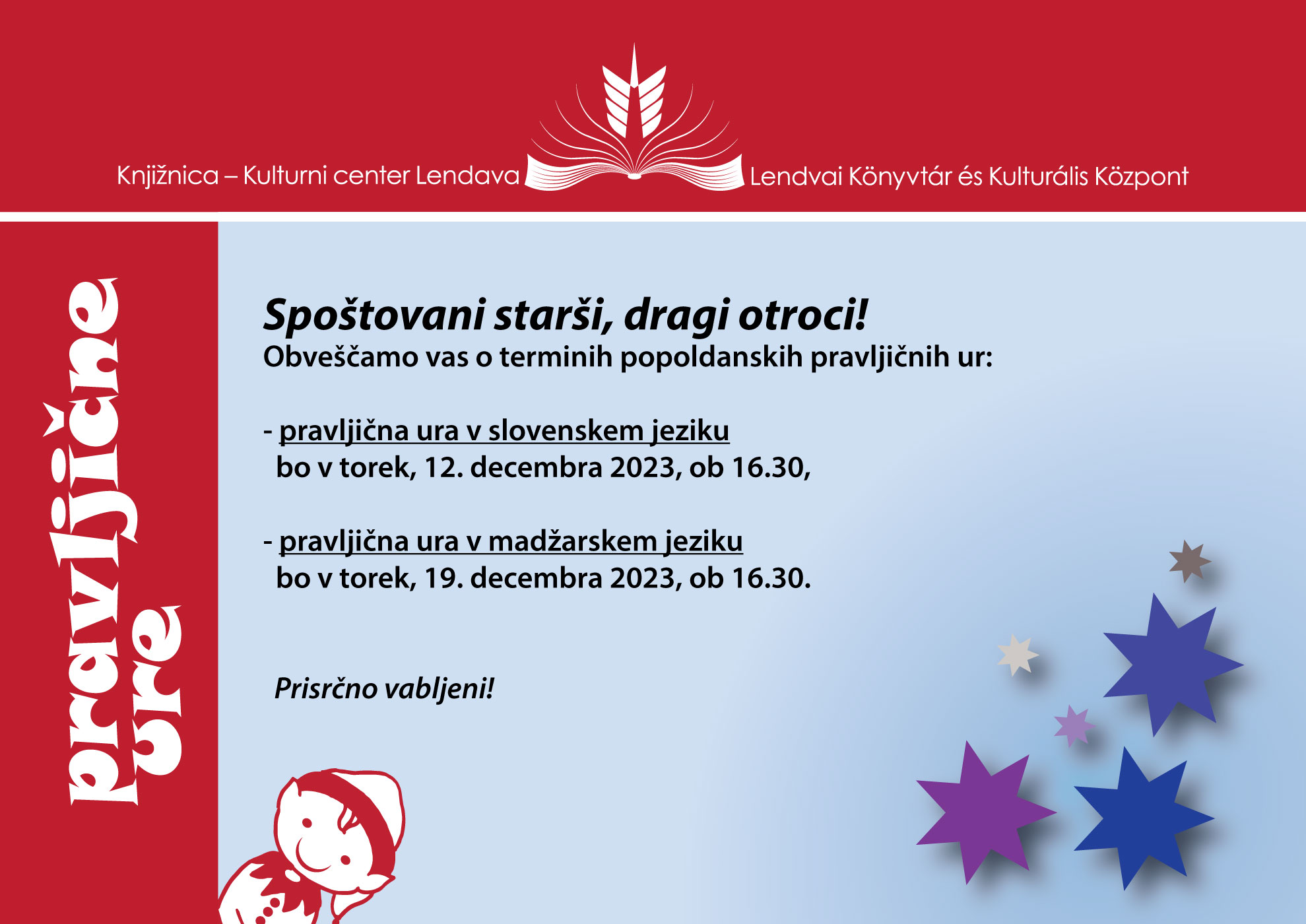 Knjižnica – Kulturni center Lendava Lendvai Könyvtár és Kulturális Központ

pravljične ure

Spoštovani starši, dragi otroci!
Obveščamo vas o terminih popoldanskih pravljičnih ur:

- pravljična ura v slovenskem jeziku
bo v torek, 12. decembra 2023, ob 16.30,

- pravljična ura v madžarskem jeziku
bo v torek, 19. decembra 2023, ob 16.30.

Prisrčno vabljeni!